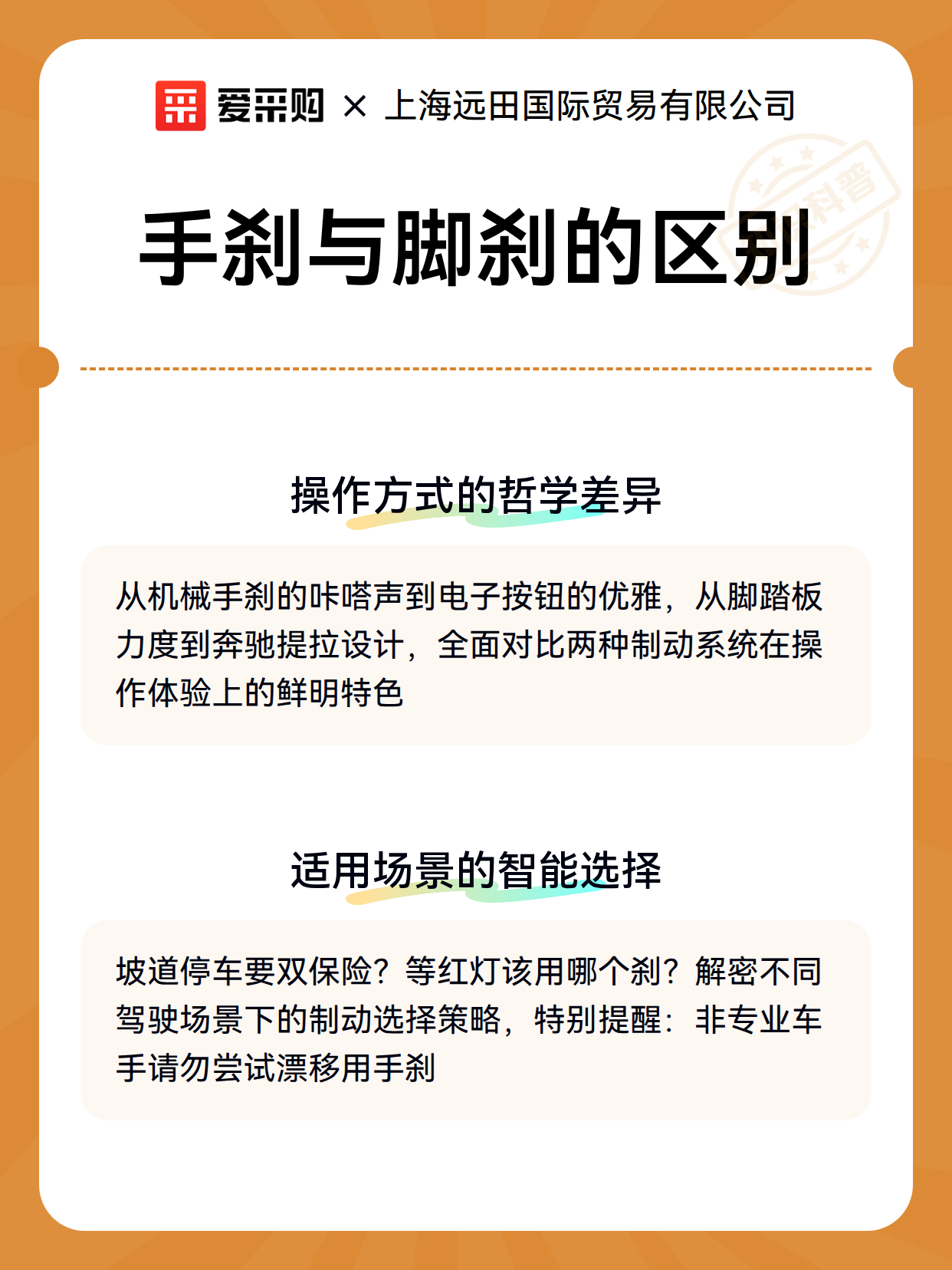 爱采购 × 上海远田国际贸易有限公司

科普

手刹与脚刹的区别

操作方式的哲学差异

从机械手刹的咔嗒声到电子按钮的优雅，从脚踏板力度到奔驰提拉设计，全面对比两种制动系统在操作体验上的鲜明特色

适用场景的智能选择

坡道停车要双保险？等红灯该用哪个刹？解密不同驾驶场景下的制动选择策略，特别提醒：非专业车手请勿尝试漂移用手刹